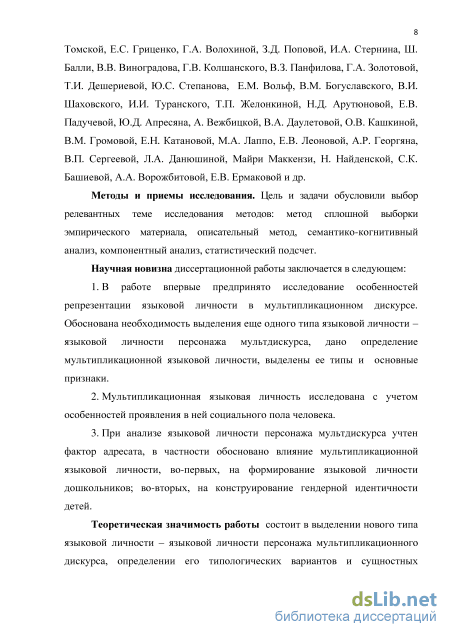 8

Томской, Е.С. Гриценко, Г.А. Волохиной, З.Д. Поповой, И.А. Стернина, Ш. Балли, В.В. Виноградова, Г.В. Колшанского, В.З. Панфилова, Г.А. Золотовой, Т.И. Дешериевой, Ю.С. Степанова, Е.М. Вольф, В.М. Богуславского, В.И. Шаховского, И.И. Туранского, Т.П. Желонкиной, Н.Д. Арутюновой, Е.В. Падучевой, Ю.Д. Апресяна, А. Вежбицкой, В.А. Даулетовой, О.В. Кашкиной, В.М. Громовой, Е.Н. Катановой, М.А. Лаппо, Е.В. Леоновой, А.Р. Георгяна, В.П. Сергеевой, Л.А. Данюшиной, Майри Маккензи, Н. Найденской, С.К. Башиевой, А.А. Ворожбитовой, Е.В. Ермаковой и др.

Методы и приемы исследования. Цель и задачи обусловили выбор релевантных теме исследования методов: метод сплошной выборки эмпирического материала, описательный метод, семантико-когнитивный анализ, компонентный анализ, статистический подсчет.

Научная новизна диссертационной работы заключается в следующем:

1. В работе впервые предпринято исследование особенностей репрезентации языковой личности в мультипликационном дискурсе. Обоснована необходимость выделения еще одного типа языковой личности – языковой личности персонажа мультдискурса, дано определение мультипликационной языковой личности, выделены ее типы и основные признаки.

2. Мультипликационная языковая личность исследована с учетом особенностей проявления в ней социального пола человека.

3. При анализе языковой личности персонажа мультдискурса учтен фактор адресата, в частности обосновано влияние мультипликационной языковой личности, во-первых, на формирование языковой личности дошкольников; во-вторых, на конструирование гендерной идентичности детей.

Теоретическая значимость работы состоит в выделении нового типа языковой личности – языковой личности персонажа мультипликационного дискурса, определении его типологических вариантов и сущностных

dsLib.net
библиотека диссертаций